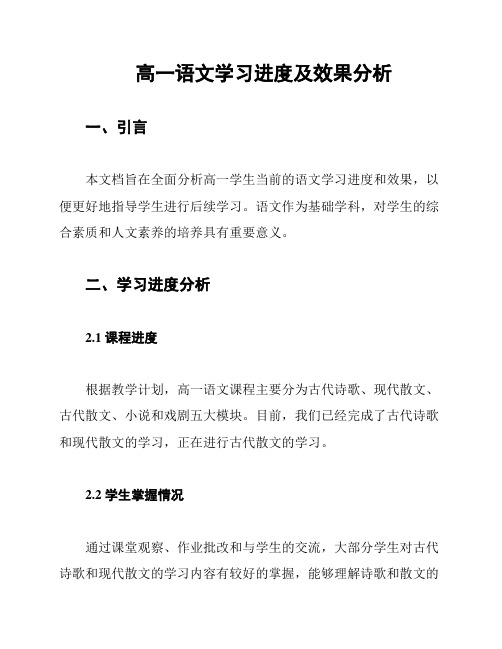 高一语文学习进度及效果分析

一、引言

本文档旨在全面分析高一学生当前的语文学习进度和效果，以便更好地指导学生进行后续学习。语文作为基础学科，对学生的综合素质和人文素养的培养具有重要意义。

二、学习进度分析

2.1 课程进度

根据教学计划，高一语文课程主要分为古代诗歌、现代散文、古代散文、小说和戏剧五大模块。目前，我们已经完成了古代诗歌和现代散文的学习，正在进行古代散文的学习。

2.2 学生掌握情况

通过课堂观察、作业批改和与学生的交流，大部分学生对古代诗歌和现代散文的学习内容有较好的掌握，能够理解诗歌和散文的